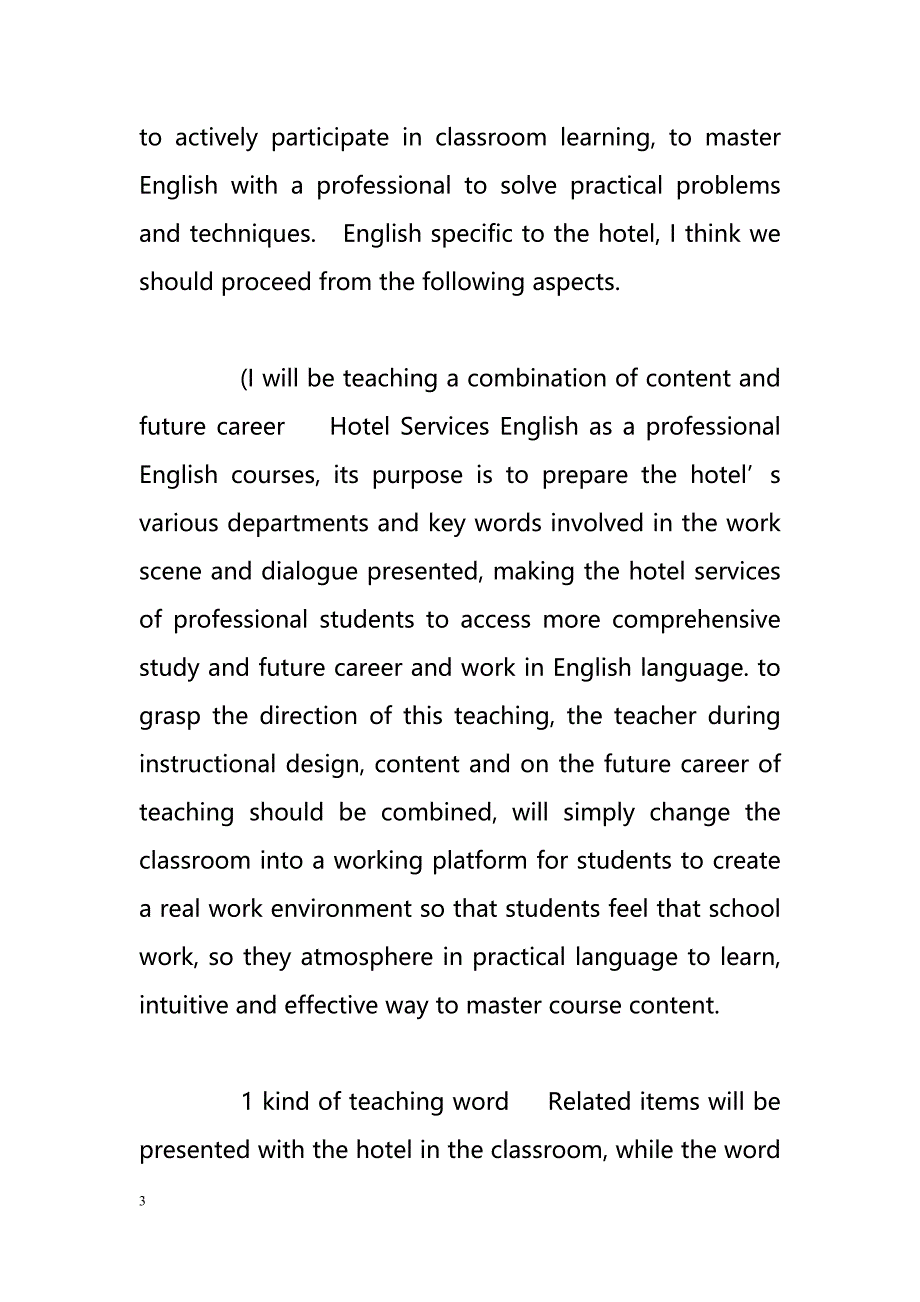 to actively participate in classroom learning, to master English with a professional to solve practical problems and techniques. English specific to the hotel, I think we should proceed from the following aspects.

(I will be teaching a combination of content and future career Hotel Services English as a professional English courses, its purpose is to prepare the hotel’ s various departments and key words involved in the work scene and dialogue presented, making the hotel services of professional students to access more comprehensive study and future career and work in English language. to grasp the direction of this teaching, the teacher during instructional design, content and on the future career of teaching should be combined, will simply change the classroom into a working platform for students to create a real work environment so that students feel that school work, so they atmosphere in practical language to learn, intuitive and effective way to master course content.

1 kind of teaching word Related items will be presented with the hotel in the classroom, while the word

3